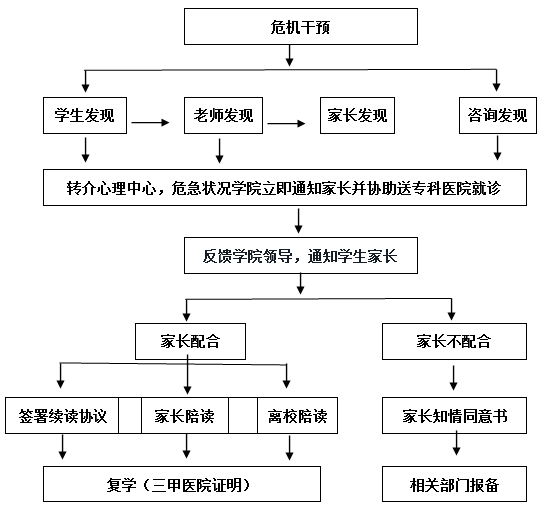 危机干预

学生发现

老师发现

家长发现

咨询发现

转介心理中心，危急状况学院立即通知家长并协助送专科医院就诊

反馈学院领导，通知学生家长

家长配合

家长不配合

签署续读协议

家长陪读

离校陪读

家长知情同意书

复学（三甲医院证明）

相关部门报备